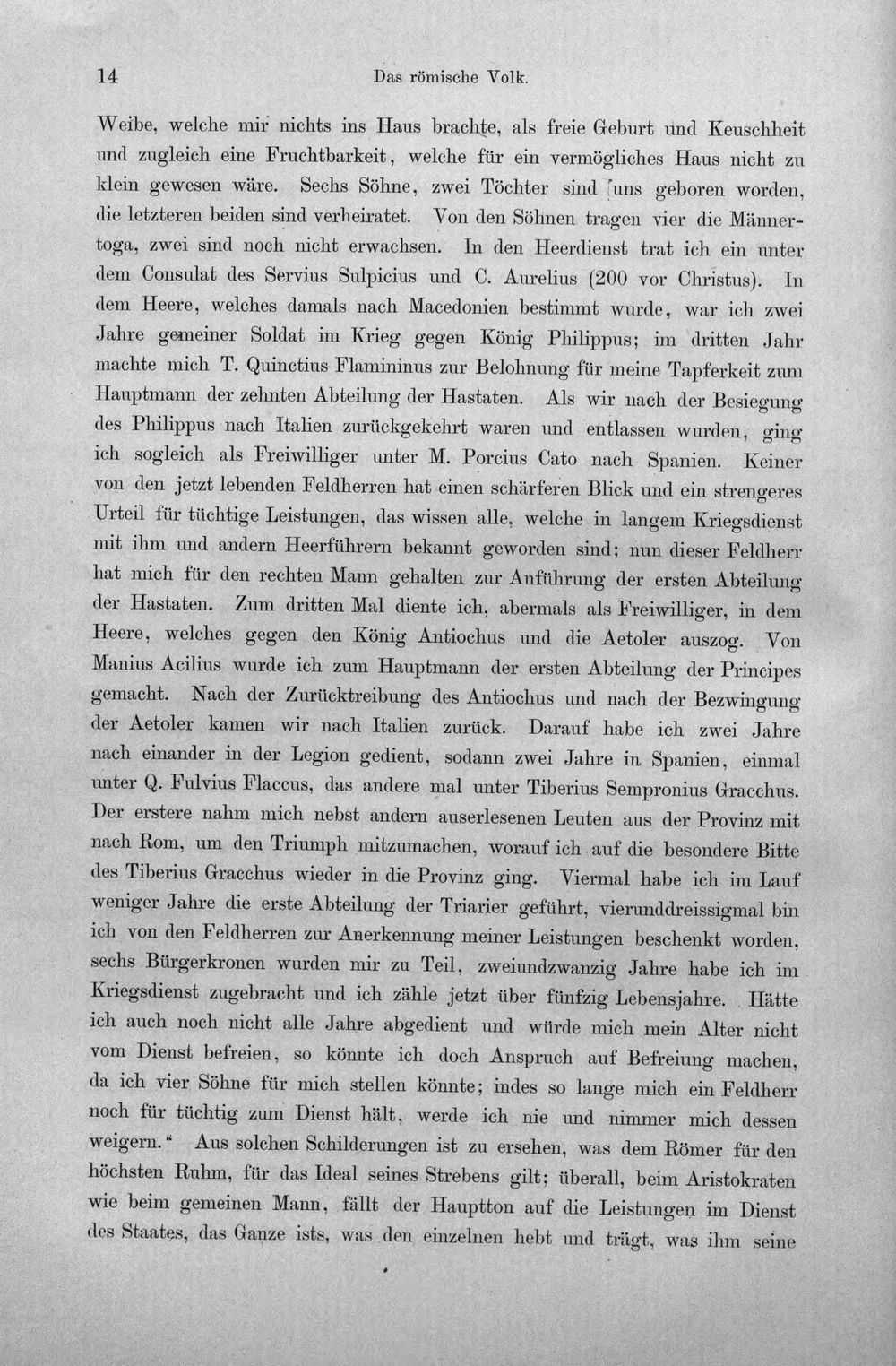 14 Das römische Volk.

Weibe, welche mir nichts ins Haus brachte, als freie Geburt und Keuschheit und zugleich eine Fruchtbarkeit, welche für ein vermögliches Haus nicht zu klein gewesen wäre. Sechs Söhne, zwei Töchter sind uns geboren worden, die letzteren beiden sind verheiratet. Von den Söhnen tragen vier die Männertoga, zwei sind noch nicht erwachsen. In den Heerdienst trat ich ein unter dem Consulat des Servius Sulpicius und C. Aurelius (200 vor Christus). In dem Heere, welches damals nach Macedonien bestimmt wurde, war ich zwei Jahre gemeiner Soldat im Krieg gegen König Philippus; im dritten Jahr machte mich T. Quinctius Flamininus zur Belohnung für meine Tapferkeit zum Hauptmann der zehnten Abteilung der Hastaten. Als wir nach der Besiegung des Philippus nach Italien zurückgekehrt waren und entlassen wurden, ging ich sogleich als Freiwilliger unter M. Porcius Cato nach Spanien. Keiner von den jetzt lebenden Feldherren hat einen schärferen Blick und ein strengeres Urteil für tüchtige Leistungen, das wissen alle, welche in langem Kriegsdienst mit ihm und andern Heerführern bekannt geworden sind; nun dieser Feldherr hat mich für den rechten Mann gehalten zur Anführung der ersten Abteilung der Hastaten. Zum dritten Mal diente ich, abermals als Freiwilliger, in dem Heere, welches gegen den König Antiochus und die Aetoler auszog. Von Manius Acilius wurde ich zum Hauptmann der ersten Abteilung der Principes gemacht. Nach der Zurücktreibung des Antiochus und nach der Bezwingung der Aetoler kamen wir nach Italien zurück. Darauf habe ich zwei Jahre nach einander in der Legion gedient, sodann zwei Jahre in Spanien, einmal unter Q. Fulvius Flaccus, das andere mal unter Tiberius Sempronius Gracchus. Der erstere nahm mich nebst andern auserlesenen Leuten aus der Provinz mit nach Rom, um den Triumph mitzumachen, worauf ich auf die besondere Bitte des Tiberius Gracchus wieder in die Provinz ging. Viermal habe ich im Lauf weniger Jahre die erste Abteilung der Triarier geführt, vierunddreissigmal bin ich von den Feldherren zur Anerkennung meiner Leistungen beschenkt worden, sechs Bürgerkronen wurden mir zu Teil, zweiundzwanzig Jahre habe ich im Kriegsdienst zugebracht und ich zähle jetzt über fünfzig Lebensjahre. Hätte ich auch noch nicht alle Jahre abgedient und würde mich mein Alter nicht vom Dienst befreien, so könnte ich doch Anspruch auf Befreiung machen, da ich vier Söhne für mich stellen könnte; indes so lange mich ein Feldherr noch für tüchtig zum Dienst hält, werde ich nie und nimmer mich dessen weigern." Aus solchen Schilderungen ist zu ersehen, was dem Römer für den höchsten Ruhm, für das Ideal seines Strebens gilt; überall, beim Aristokraten wie beim gemeinen Mann, fällt der Hauptton auf die Leistungen im Dienst des Staates, das Ganze ists, was den einzelnen hebt und trägt, was ihm seine